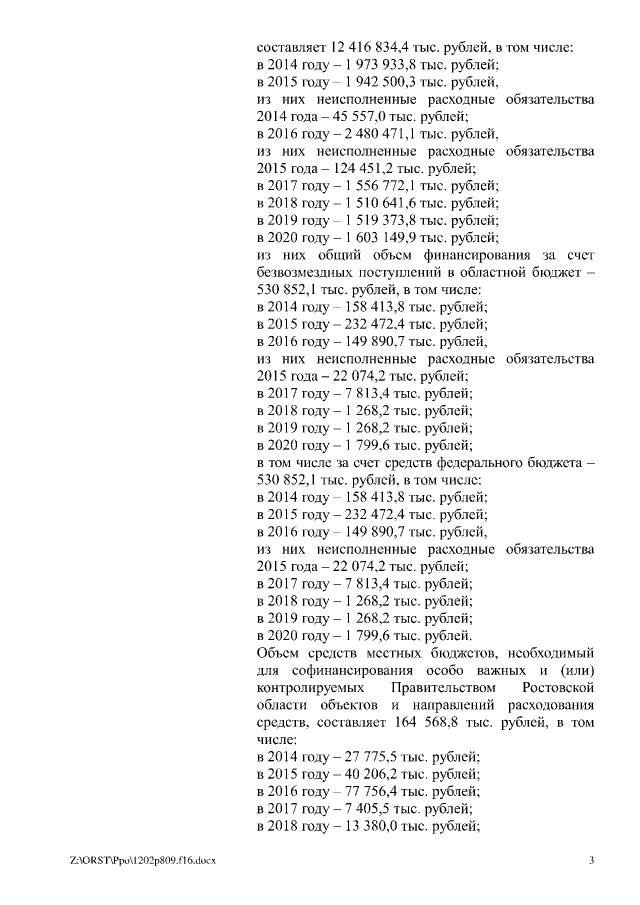 составляет 12 416 834,4 тыс. рублей, в том числе:
в 2014 году – 1 973 933,8 тыс. рублей;
в 2015 году – 1 942 500,3 тыс. рублей,
из них неисполненные расходные обязательства 2014 года – 45 557,0 тыс. рублей;
в 2016 году – 2 480 471,1 тыс. рублей,
из них неисполненные расходные обязательства 2015 года – 124 451,2 тыс. рублей;
в 2017 году – 1 556 772,1 тыс. рублей;
в 2018 году – 1 510 641,6 тыс. рублей;
в 2019 году – 1 519 373,8 тыс. рублей;
в 2020 году – 1 603 149,9 тыс. рублей;
из них общий объем финансирования за счет безвозмездных поступлений в областной бюджет – 530 852,1 тыс. рублей, в том числе:
в 2014 году – 158 413,8 тыс. рублей;
в 2015 году – 232 472,4 тыс. рублей;
в 2016 году – 149 890,7 тыс. рублей,
из них неисполненные расходные обязательства 2015 года – 22 074,2 тыс. рублей;
в 2017 году – 7 813,4 тыс. рублей;
в 2018 году – 1 268,2 тыс. рублей;
в 2019 году – 1 268,2 тыс. рублей;
в 2020 году – 1 799,6 тыс. рублей;
в том числе за счет средств федерального бюджета – 530 852,1 тыс. рублей, в том числе:
в 2014 году – 158 413,8 тыс. рублей;
в 2015 году – 232 472,4 тыс. рублей;
в 2016 году – 149 890,7 тыс. рублей,
из них неисполненные расходные обязательства 2015 года – 22 074,2 тыс. рублей;
в 2017 году – 7 813,4 тыс. рублей;
в 2018 году – 1 268,2 тыс. рублей;
в 2019 году – 1 268,2 тыс. рублей;
в 2020 году – 1 799,6 тыс. рублей.
Объем средств местных бюджетов, необходимый для софинансирования особо важных и (или) контролируемых Правительством Ростовской области объектов и направлений расходования средств, составляет 164 568,8 тыс. рублей, в том числе:
в 2014 году – 27 775,5 тыс. рублей;
в 2015 году – 40 206,2 тыс. рублей;
в 2016 году – 77 756,4 тыс. рублей;
в 2017 году – 7 405,5 тыс. рублей;
в 2018 году – 13 380,0 тыс. рублей;

Z:\ORST\Ppo\1202p809.f16.docx 3